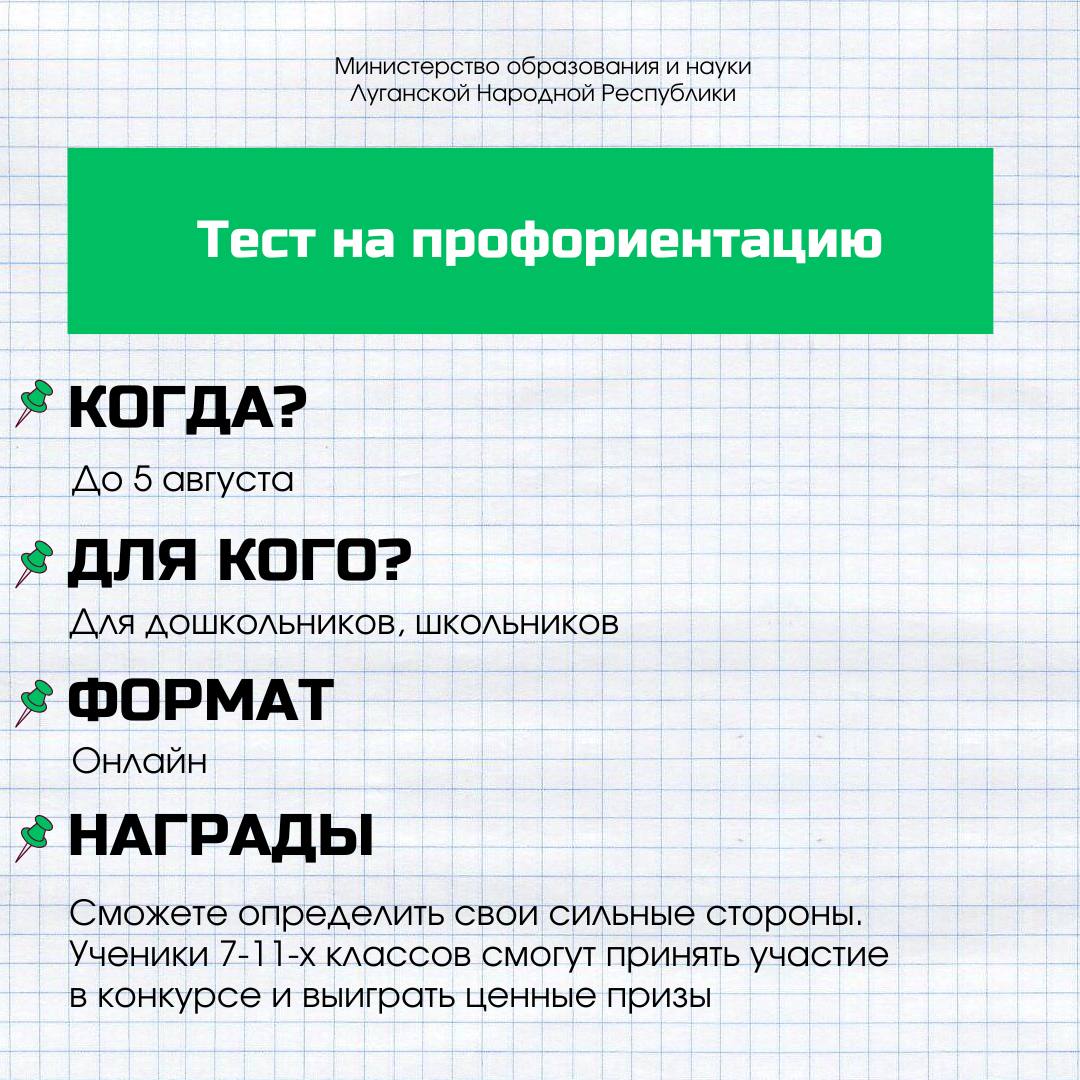 Министерство образования и науки Луганской Народной Республики

Тест на профориентацию

КОГДА?

До 5 августа

ДЛЯ КОГО?

Для дошкольников, школьников

ФОРМАТ

Онлайн

НАГРАДЫ

Сможете определить свои сильные стороны. Ученики 7-11-х классов смогут принять участие в конкурсе и выиграть ценные призы